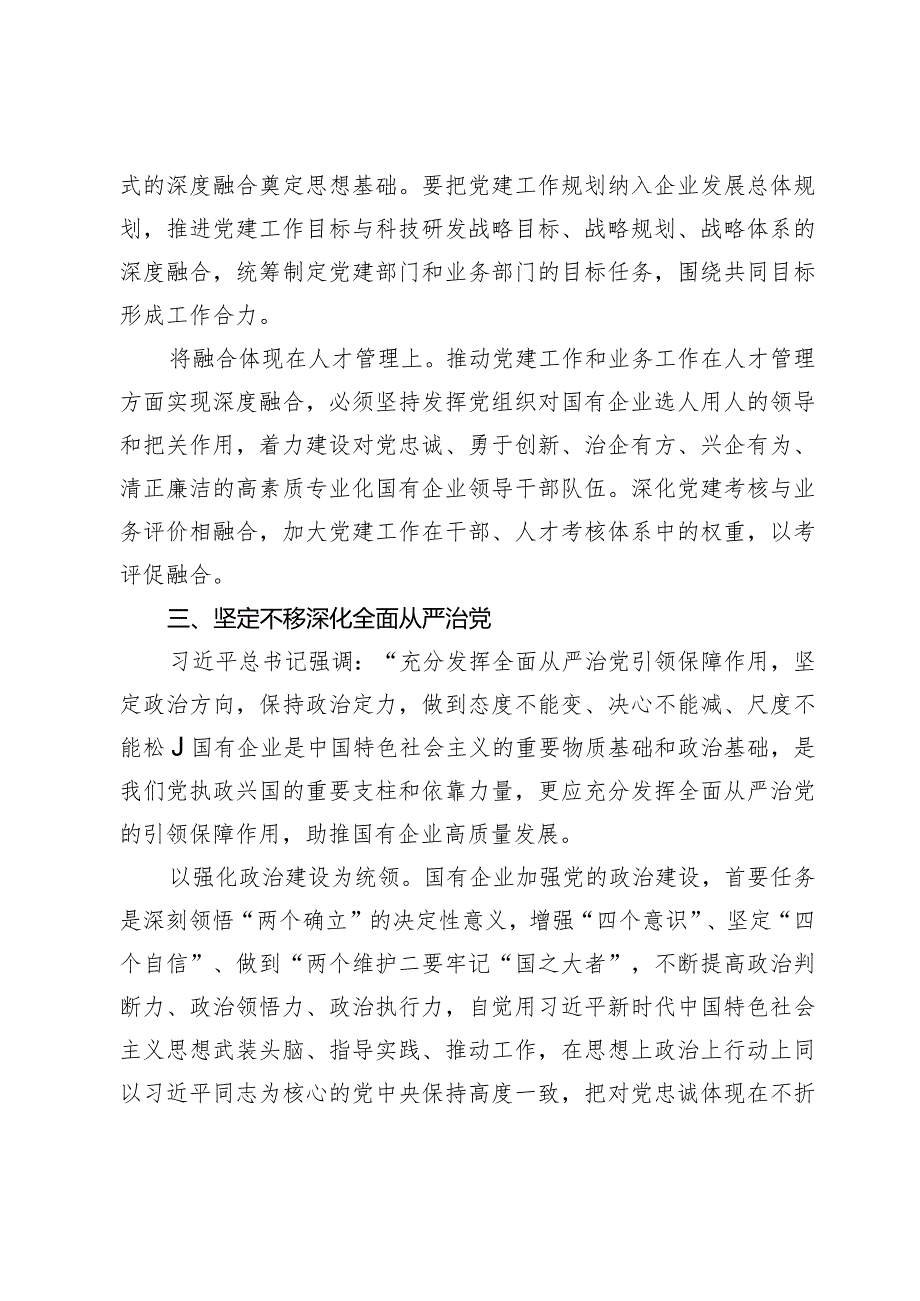 式的深度融合奠定思想基础。要把党建工作规划纳入企业发展总体规划，推进党建工作目标与科技研发战略目标、战略规划、战略体系的深度融合，统筹制定党建部门和业务部门的目标任务，围绕共同目标形成工作合力。

将融合体现在人才管理上。推动党建工作和业务工作在人才管理方面实现深度融合，必须坚持发挥党组织对国有企业选人用人的领导和把关作用，着力建设对党忠诚、勇于创新、治企有方、兴企有为、清正廉洁的高素质专业化国有企业领导干部队伍。深化党建考核与业务评价相融合，加大党建工作在干部、人才考核体系中的权重，以考评促融合。

三、坚定不移深化全面从严治党

习近平总书记强调：“充分发挥全面从严治党引领保障作用，坚定政治方向，保持政治定力，做到态度不能变、决心不能减、尺度不能松J国有企业是中国特色社会主义的重要物质基础和政治基础，是我们党执政兴国的重要支柱和依靠力量，更应充分发挥全面从严治党的引领保障作用，助推国有企业高质量发展。

以强化政治建设为统领。国有企业加强党的政治建设，首要任务是深刻领悟“两个确立”的决定性意义，增强“四个意识”、坚定“四个自信”、做到“两个维护二要牢记“国之大者”，不断提高政治判断力、政治领悟力、政治执行力，自觉用习近平新时代中国特色社会主义思想武装头脑、指导实践、推动工作，在思想上政治上行动上同以习近平同志为核心的党中央保持高度一致，把对党忠诚体现在不折